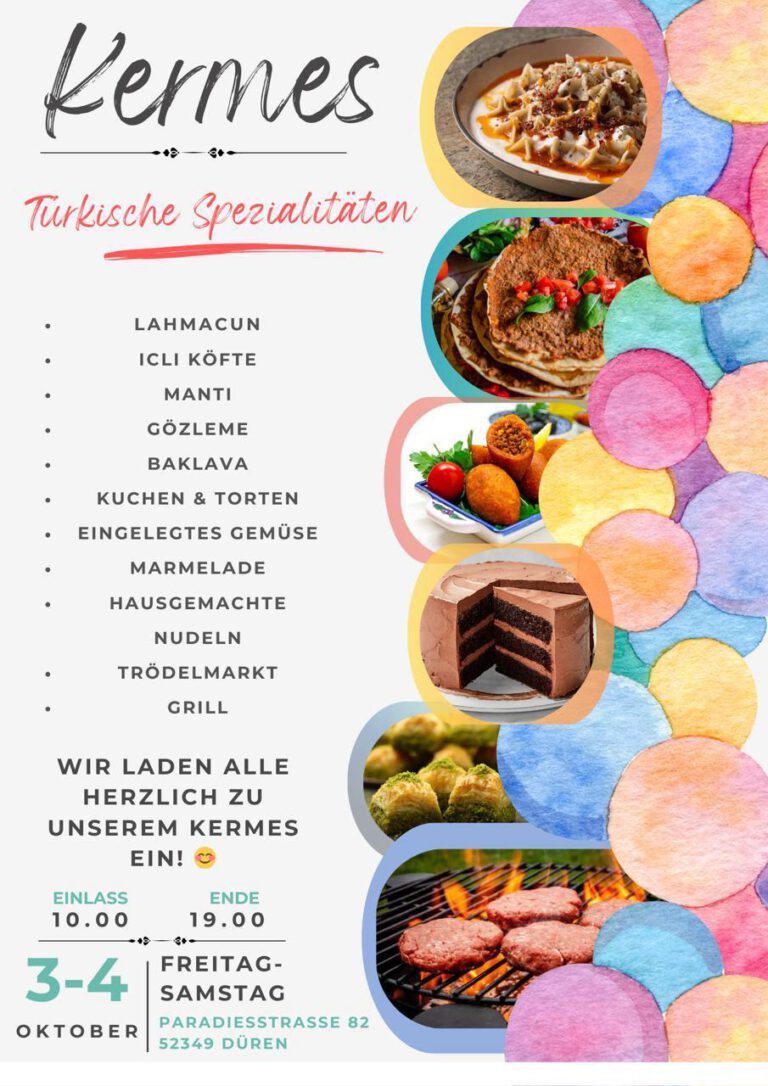 Kermes

Türkische Spezialitäten

• LAHMACUN
• ICLI KÖFTE
• MANTI
• GÖZLEME
• BAKLAVA
• KUCHEN & TORTEN
• EINGELEGTES GEMÜSE
• MARMELADE
• HAUSGEMACHTE NUDELN
• TRÖDELMARKT
• GRILL

WIR LADEN ALLE HERZLICH ZU UNSEREM KERMES EIN! 😊

EINLASS
10.00

ENDE
19.00

3-4
OKTOBER

FREITAG-
SAMSTAG

PARADIESSTRASSE 82
52349 DÜREN